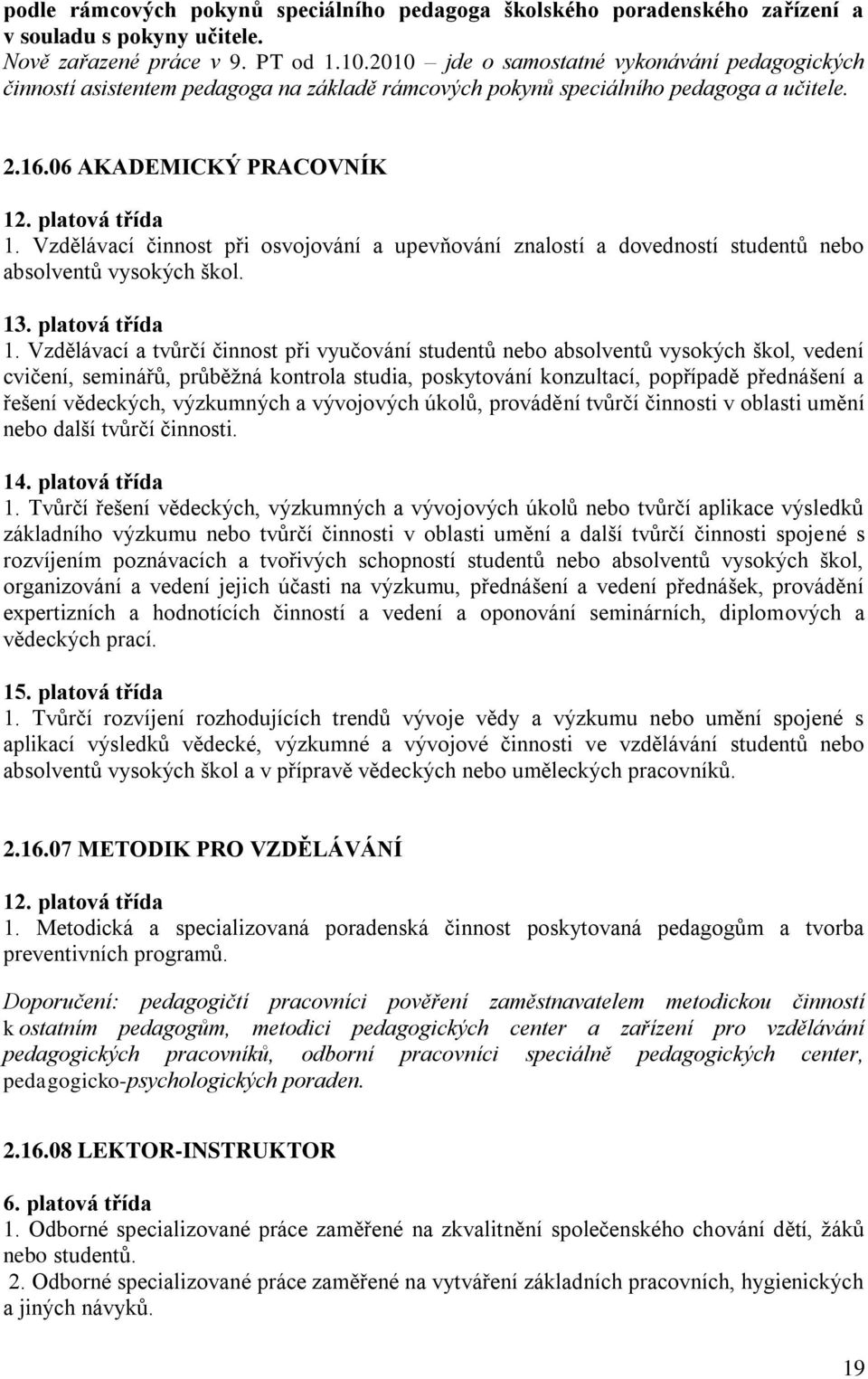 podle rámcových pokynů speciálního pedagoga školského poradenského zařízení a v souladu s pokyny učitele.
Nově zařazené práce v 9. PT od 1.10.2010 – jde o samostatné vykonávání pedagogických činností asistentem pedagoga na základě rámcových pokynů speciálního pedagoga a učitele.

2.16.06 AKADEMICKÝ PRACOVNÍK

12. platová třída
1. Vzdělávací činnost při osvojování a upevňování znalostí a dovedností studentů nebo absolventů vysokých škol.

13. platová třída
1. Vzdělávací a tvůrčí činnost při vyučování studentů nebo absolventů vysokých škol, vedení cvičení, seminářů, průběžná kontrola studia, poskytování konzultací, popřípadě přednášení a řešení vědeckých, výzkumných a vývojových úkolů, provádění tvůrčí činnosti v oblasti umění nebo další tvůrčí činnosti.

14. platová třída
1. Tvůrčí řešení vědeckých, výzkumných a vývojových úkolů nebo tvůrčí aplikace výsledků základního výzkumu nebo tvůrčí činnosti v oblasti umění a další tvůrčí činnosti spojené s rozvíjením poznávacích a tvořivých schopností studentů nebo absolventů vysokých škol, organizování a vedení jejich účasti na výzkumu, přednášení a vedení přednášek, provádění expertizních a hodnotících činností a vedení a oponování seminárních, diplomových a vědeckých prací.

15. platová třída
1. Tvůrčí rozvíjení rozhodujících trendů vývoje vědy a výzkumu nebo umění spojené s aplikací výsledků vědecké, výzkumné a vývojové činnosti ve vzdělávání studentů nebo absolventů vysokých škol a v přípravě vědeckých nebo uměleckých pracovníků.

2.16.07 METODIK PRO VZDĚLÁVÁNÍ

12. platová třída
1. Metodická a specializovaná poradenská činnost poskytovaná pedagogům a tvorba preventivních programů.

Doporučení: pedagogičtí pracovníci pověření zaměstnavatelem metodickou činností k ostatním pedagogům, metodici pedagogických center a zařízení pro vzdělávání pedagogických pracovníků, odborní pracovníci speciálně pedagogických center, pedagogicko-psychologických poraden.

2.16.08 LEKTOR-INSTRUKTOR

6. platová třída
1. Odborné specializované práce zaměřené na zkvalitnění společenského chování dětí, žáků nebo studentů.
2. Odborné specializované práce zaměřené na vytváření základních pracovních, hygienických a jiných návyků.

19